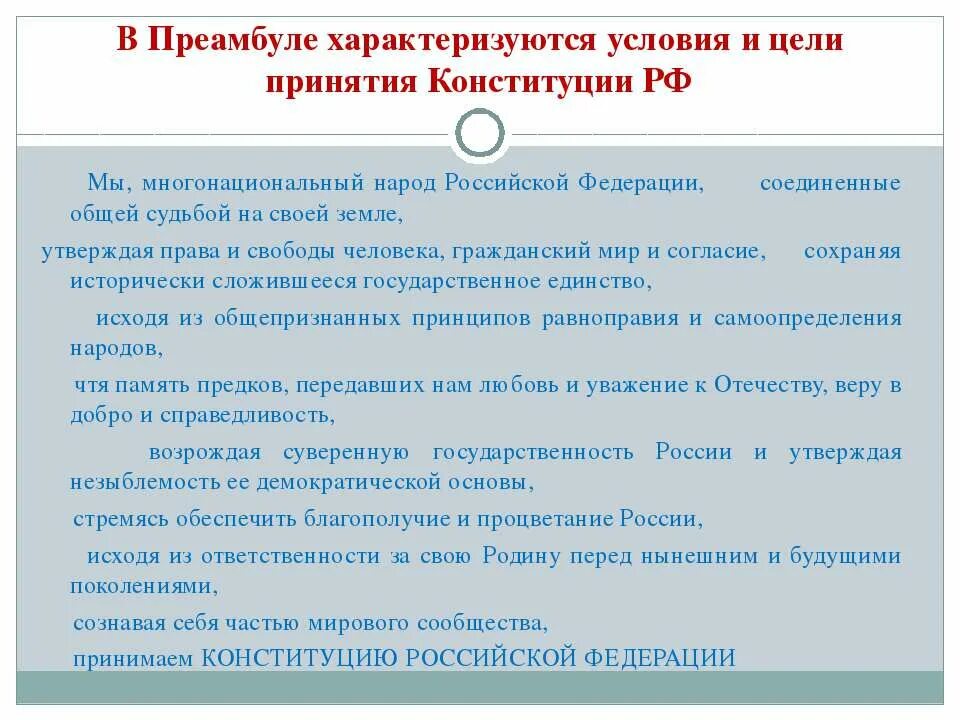 В Преамбуле характеризуются условия и цели принятия Конституции РФ

Мы, многонациональный народ Российской Федерации, соединенные общей судьбой на своей земле,

утверждая права и свободы человека, гражданский мир и согласие, сохраняя исторически сложившееся государственное единство,

исходя из общепризнанных принципов равноправия и самоопределения народов,

чтя память предков, передавших нам любовь и уважение к Отечеству, веру в добро и справедливость,

возрождая суверенную государственность России и утверждая незыблемость ее демократической основы,

стремясь обеспечить благополучие и процветание России,

исходя из ответственности за свою Родину перед нынешним и будущими поколениями,

сознавая себя частью мирового сообщества,

принимаем КОНСТИТУЦИЮ РОССИЙСКОЙ ФЕДЕРАЦИИ